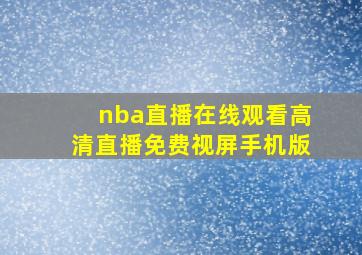 nba直播在线观看高清直播免费视屏手机版